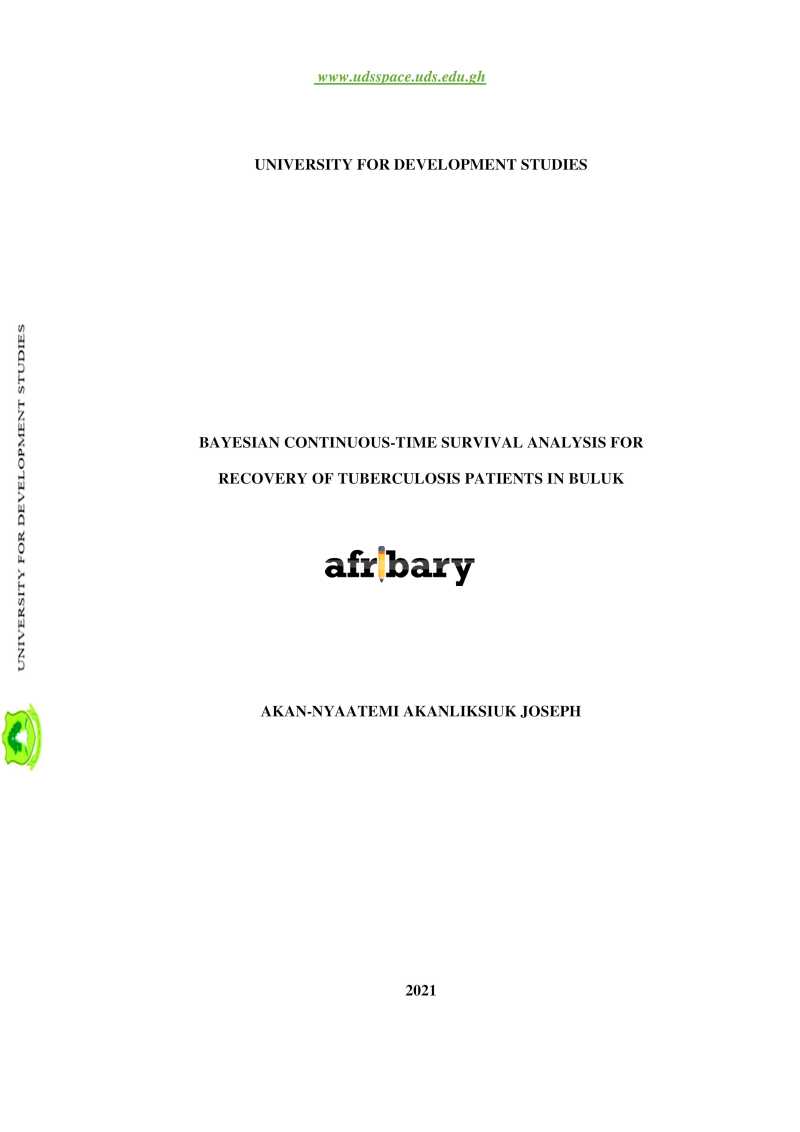 www.udsspace.uds.edu.gh

UNIVERSITY FOR DEVELOPMENT STUDIES

UNIVERSITY FOR DEVELOPMENT STUDIES

BAYESIAN CONTINUOUS-TIME SURVIVAL ANALYSIS FOR RECOVERY OF TUBERCULOSIS PATIENTS IN BULUK

afribary

AKAN-NYAATEMI AKANLIKSIUK JOSEPH

2021